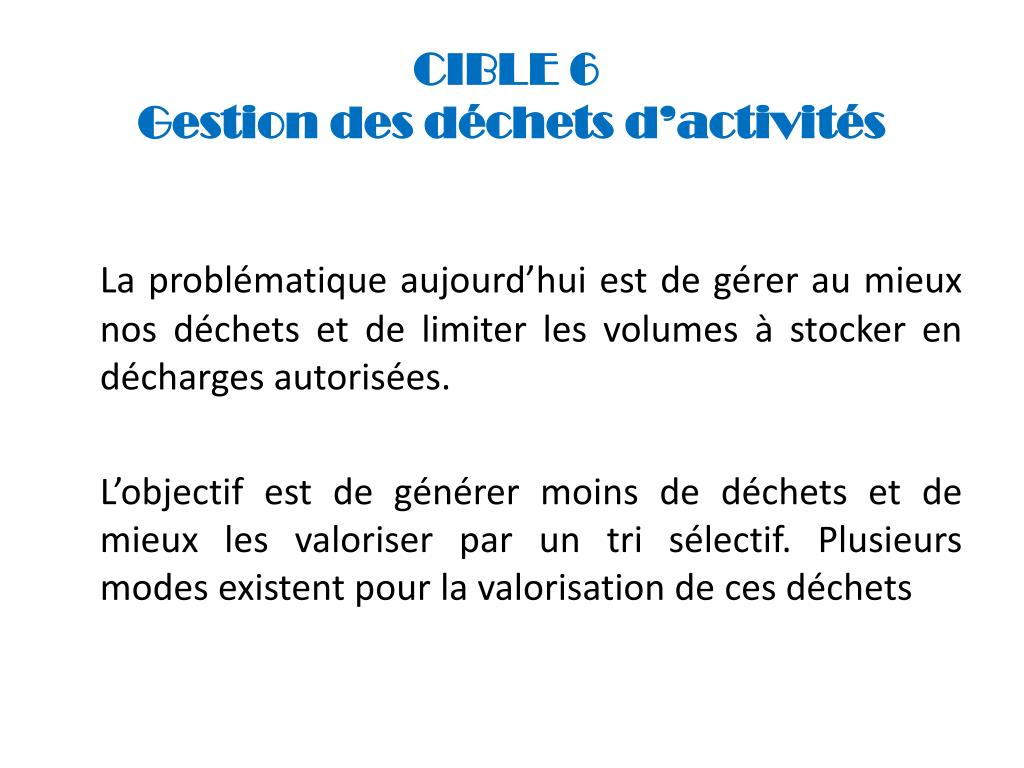 CIBLE 6
Gestion des déchets d'activités

La problématique aujourd'hui est de gérer au mieux nos déchets et de limiter les volumes à stocker en décharges autorisées.

L'objectif est de générer moins de déchets et de mieux les valoriser par un tri sélectif. Plusieurs modes existent pour la valorisation de ces déchets